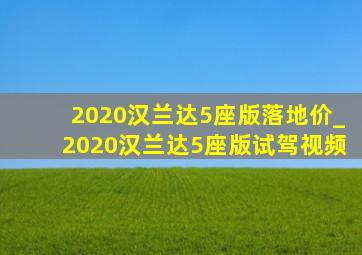 2020汉兰达5座版落地价_2020汉兰达5座版试驾视频